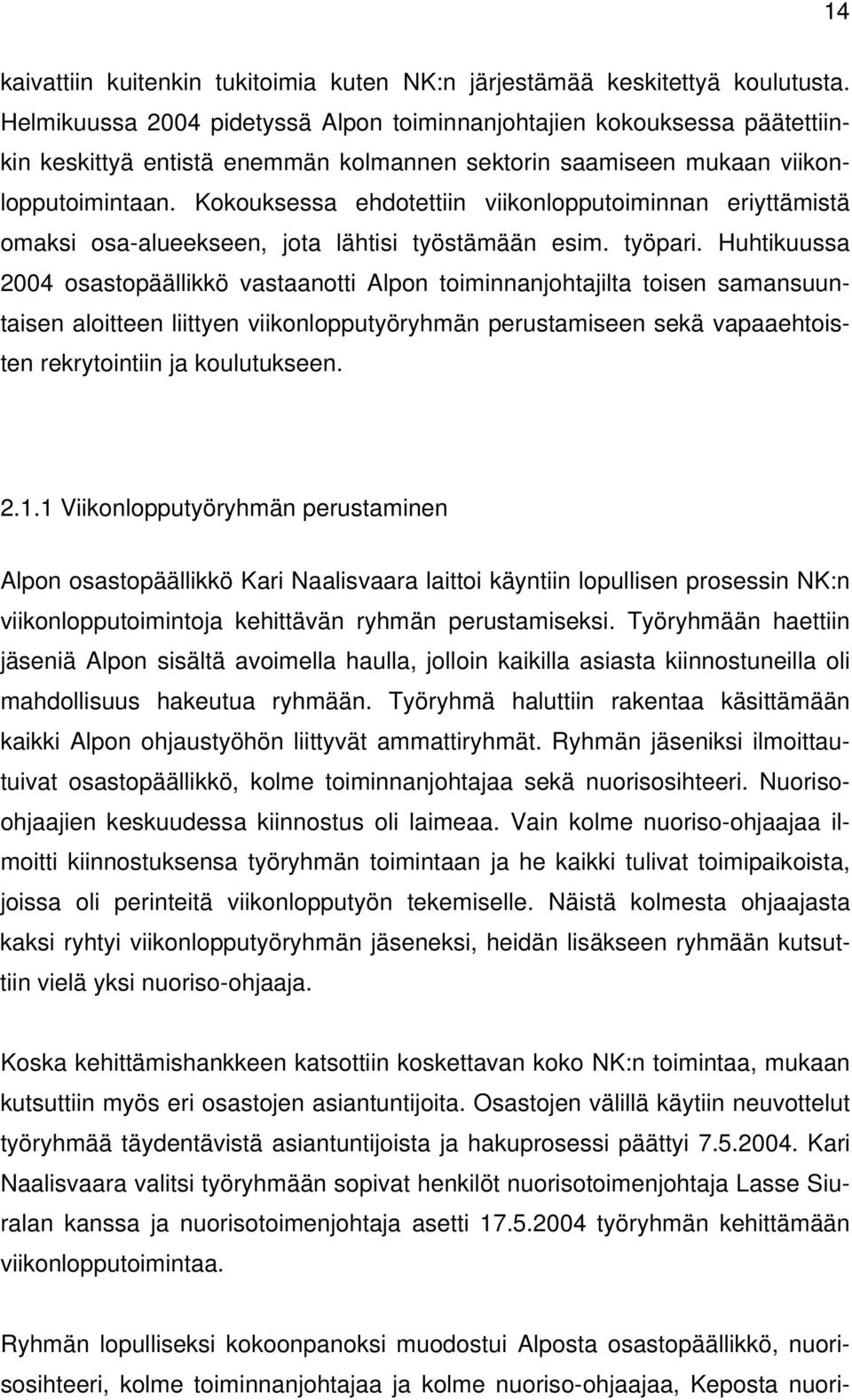 14

kaivattiin kuitenkin tukitoimia kuten NK:n järjestämää keskitettyä koulutusta. Helmikuussa 2004 pidetyssä Alpon toiminnanjohtajien kokouksessa päätettiinkin keskittyä entistä enemmän kolmannen sektorin saamiseen mukaan viikonlopputoimintaan. Kokouksessa ehdotettiin viikonlopputoiminnan eriyttämistä omaksi osa-alueekseen, jota lähtisi työstämään esim. työpari. Huhtikuussa 2004 osastopäällikkö vastaanotti Alpon toiminnanjohtajilta toisen samansuuntaisen aloitteen liittyen viikonlopputyöryhmän perustamiseen sekä vapaaehtoisten rekrytointiin ja koulutukseen.

2.1.1 Viikonlopputyöryhmän perustaminen

Alpon osastopäällikkö Kari Naalisvaara laittoi käyntiin lopullisen prosessin NK:n viikonlopputoimintoja kehittävän ryhmän perustamiseksi. Työryhmään haettiin jäseniä Alpon sisältä avoimella haulla, jolloin kaikilla asiasta kiinnostuneilla oli mahdollisuus hakeutua ryhmään. Työryhmä haluttiin rakentaa käsittämään kaikki Alpon ohjaustyöhön liittyvät ammattiryhmät. Ryhmän jäseniksi ilmoittautuivat osastopäällikkö, kolme toiminnanjohtajaa sekä nuorisosihteeri. Nuoriso-ohjaajien keskuudessa kiinnostus oli laimeaa. Vain kolme nuoriso-ohjaajaa ilmoitti kiinnostuksensa työryhmän toimintaan ja he kaikki tulivat toimipaikoista, joissa oli perinteitä viikonlopputyön tekemiselle. Näistä kolmesta ohjaajasta kaksi ryhtyi viikonlopputyöryhmän jäseneksi, heidän lisäkseen ryhmään kutsuttiin vielä yksi nuoriso-ohjaaja.

Koska kehittämishankkeen katsottiin koskettavan koko NK:n toimintaa, mukaan kutsuttiin myös eri osastojen asiantuntijoita. Osastojen välillä käytiin neuvottelut työryhmää täydentävistä asiantuntijoista ja hakuprosessi päättyi 7.5.2004. Kari Naalisvaara valitsi työryhmään sopivat henkilöt nuorisotoimenjohtaja Lasse Siuralan kanssa ja nuorisotoimenjohtaja asetti 17.5.2004 työryhmän kehittämään viikonlopputoimintaa.

Ryhmän lopulliseksi kokoonpanoksi muodostui Alposta osastopäällikkö, nuorisosihteeri, kolme toiminnanjohtajaa ja kolme nuoriso-ohjaajaa, Keposta nuori-